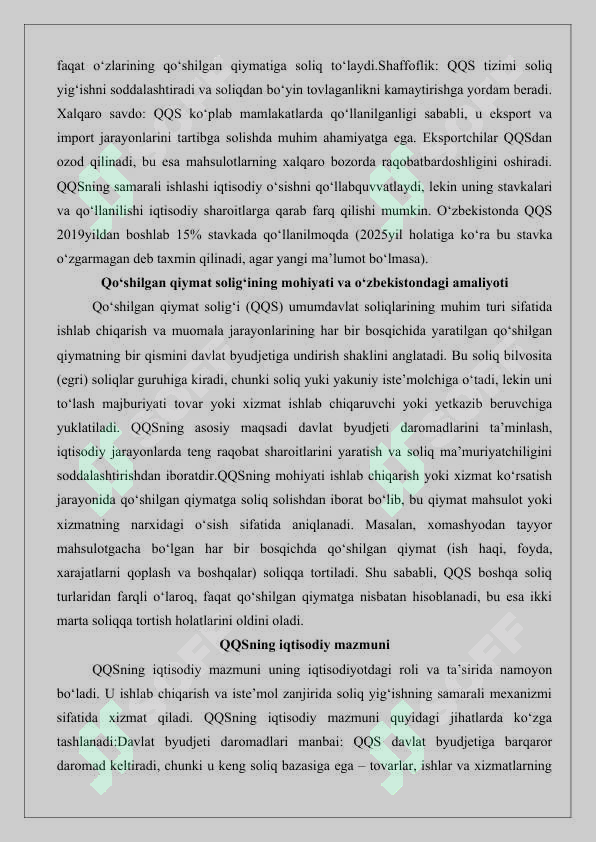 faqat o‘zlarining qo‘shilgan qiymatiga soliq to‘laydi.Shaffoflik: QQS tizimi soliq yig‘ishni soddalashtiradi va soliqdan bo‘yin tovlaganlikni kamaytirishga yordam beradi. Xalqaro savdo: QQS ko‘plab mamlakatlarda qo‘llanilganligi sababli, u eksport va import jarayonlarini tartibga solishda muhim ahamiyatga ega. Eksportchilar QQSdan ozod qilinadi, bu esa mahsulotlarning xalqaro bozorda raqobatbardoshligini oshiradi. QQSning samarali ishlashi iqtisodiy o‘sishni qo‘llabquvvatlaydi, lekin uning stavkalari va qo‘llanilishi iqtisodiy sharoitlarga qarab farq qilishi mumkin. O‘zbekistonda QQS 2019yildan boshlab 15% stavkada qo‘llanilmoqda (2025yil holatiga ko‘ra bu stavka o‘zgarmagan deb taxmin qilinadi, agar yangi ma’lumot bo‘lmasa).

Qo‘shilgan qiymat solig‘ining mohiyati va o‘zbekistondagi amaliyoti

Qo‘shilgan qiymat solig‘i (QQS) umumdavlat soliqlarining muhim turi sifatida ishlab chiqarish va muomala jarayonlarining har bir bosqichida yaratilgan qo‘shilgan qiymatning bir qismini davlat byudjetiga undirish shaklini anglatadi. Bu soliq bilvosita (egri) soliqlar guruhiga kiradi, chunki soliq yuki yakuniy iste’molchiga o‘tadi, lekin uni to‘lash majburiyati tovar yoki xizmat ishlab chiqaruvchi yoki yetkazib beruvchiga yuklatiladi. QQSning asosiy maqsadi davlat byudjeti daromadlarini ta’minlash, iqtisodiy jarayonlarda teng raqobat sharoitlarini yaratish va soliq ma’muriyatchiligini soddalashtirishdan iboratdir.QQSning mohiyati ishlab chiqarish yoki xizmat ko‘rsatish jarayonida qo‘shilgan qiymatga soliq solishdan iborat bo‘lib, bu qiymat mahsulot yoki xizmatning narxidagi o‘sish sifatida aniqlanadi. Masalan, xomashyodan tayyor mahsulotgacha bo‘lgan har bir bosqichda qo‘shilgan qiymat (ish haqi, foyda, xarajatlarni qoplash va boshqalar) soliqqa tortiladi. Shu sababli, QQS boshqa soliq turlaridan farqli o‘laroq, faqat qo‘shilgan qiymatga nisbatan hisoblanadi, bu esa ikki marta soliqqa tortish holatlarini oldini oladi.

QQSning iqtisodiy mazmuni

QQSning iqtisodiy mazmuni uning iqtisodiyotdagi roli va ta’sirida namoyon bo‘ladi. U ishlab chiqarish va iste’mol zanjirida soliq yig‘ishning samarali mexanizmi sifatida xizmat qiladi. QQSning iqtisodiy mazmuni quyidagi jihatlarda ko‘zga tashlanadi:Davlat byudjeti daromadlari manbai: QQS davlat byudjetiga barqaror daromad keltiradi, chunki u keng soliq bazasiga ega – tovarlar, ishlar va xizmatlarning